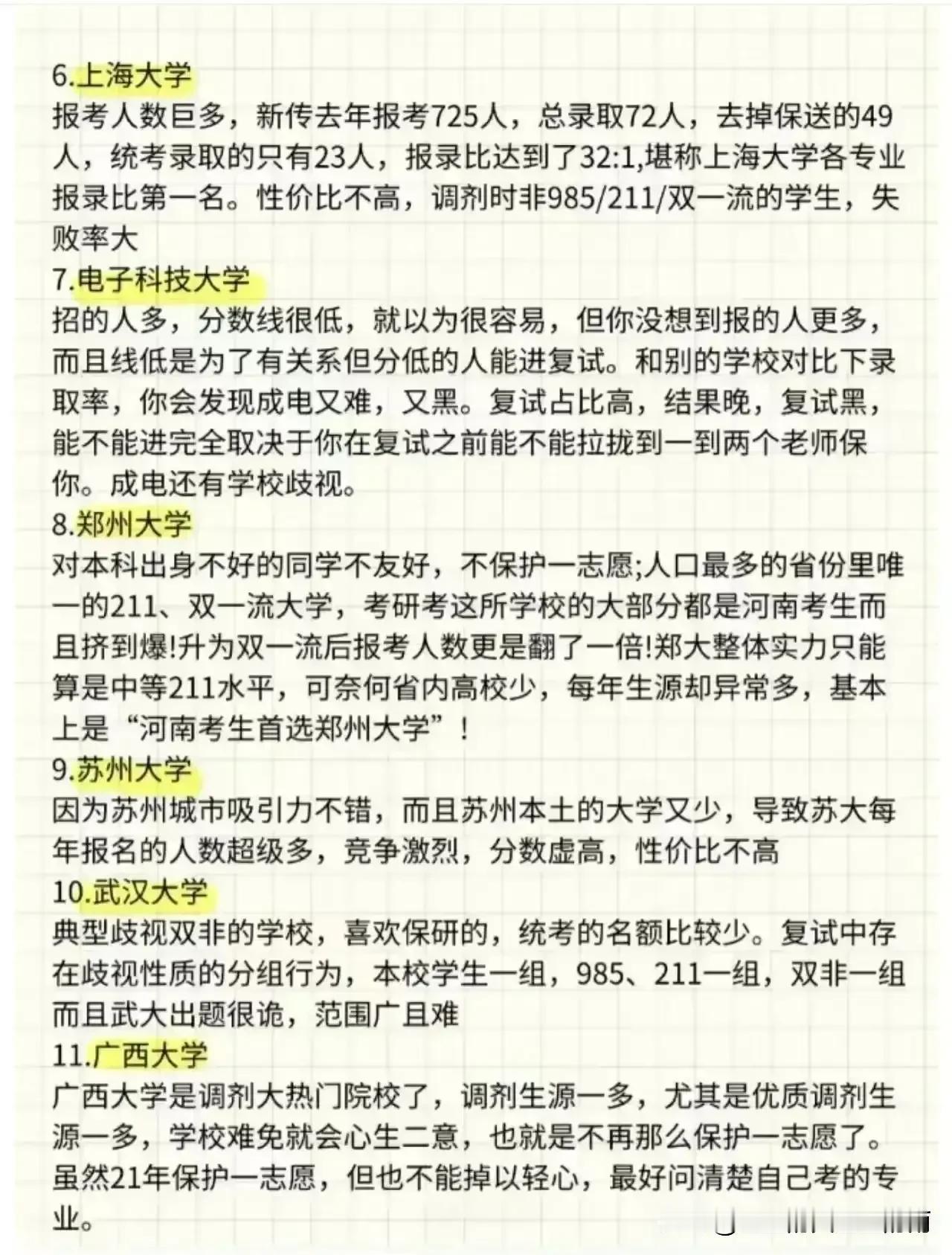 6.上海大学
报考人数巨多，新传去年报考725人，总录取72人，去掉保送的49人，统考录取的只有23人，报录比达到了32:1,堪称上海大学各专业报录比第一名。性价比不高，调剂时非985/211/双一流的学生，失败率大
7.电子科技大学
招的人多，分数线很低，就以为很容易，但你没想到报的人更多，而且线低是为了有关系但分低的人能进复试。和别的学校对比下录取率，你会发现成电又难，又黑。复试占比高，结果晚，复试黑，能不能进完全取决于你在复试之前能不能拉拢到一到两个老师保你。成电还有学校歧视。
8.郑州大学
对本科出身不好的同学不友好，不保护一志愿;人口最多的省份里唯一的211、双一流大学，考研考这所学校的大部分都是河南考生而且挤到爆!升为双一流后报考人数更是翻了一倍!郑大整体实力只能算是中等211水平，可奈何省内高校少，每年生源却异常多，基本上是“河南考生首选郑州大学”！
9.苏州大学
因为苏州城市吸引力不错，而且苏州本土的大学又少，导致苏大每年报名的人数超级多，竞争激烈，分数虚高，性价比不高
10.武汉大学
典型歧视双非的学校，喜欢保研的，统考的名额比较少。复试中存在歧视性质的分组行为，本校学生一组，985、211一组，双非一组而且武大出题很诡，范围广且难
11.广西大学
广西大学是调剂大热门院校了，调剂生源一多，尤其是优质调剂生源一多，学校难免就会心生二意，也就是不再那么保护一志愿了。虽然21年保护一志愿，但也不能掉以轻心，最好问清楚自己考的专业。